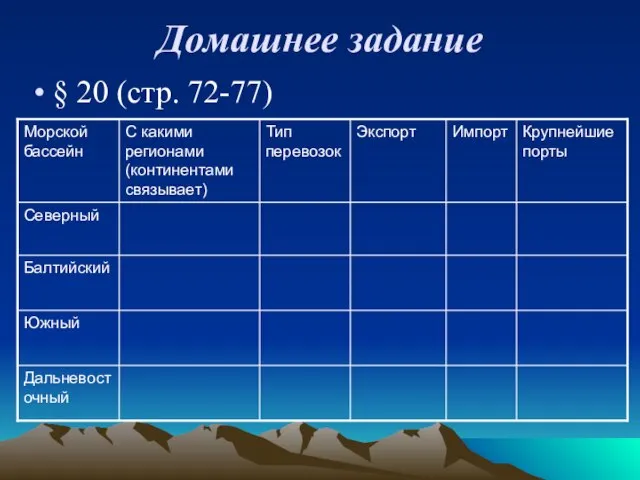 Домашнее задание

• § 20 (стр. 72-77)

| Морской бассейн | С какими регионами (континентами связывает) | Тип перевозок | Экспорт | Импорт | Крупнейшие порты |
|---|---|---|---|---|---|
| Северный | | | | | |
| Балтийский | | | | | |
| Южный | | | | | |
| Дальневосточный | | | | | |